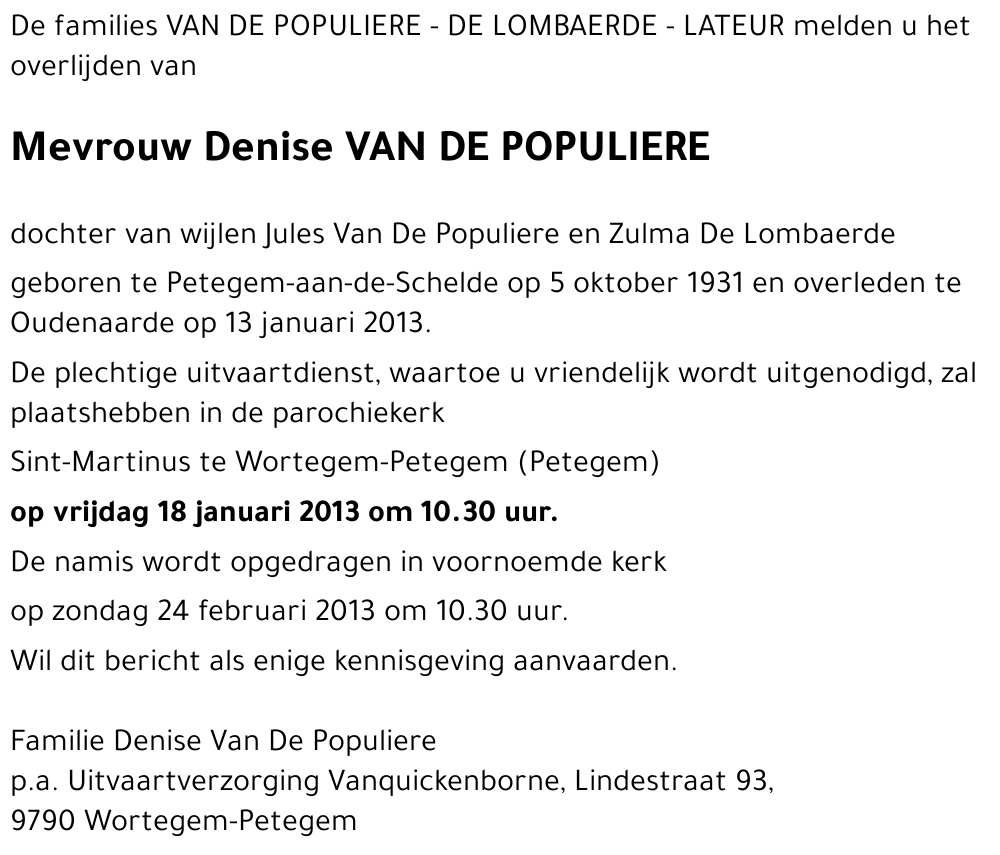 De families VAN DE POPULIERE - DE LOMBAERDE - LATEUR melden u het overlijden van

Mevrouw Denise VAN DE POPULIERE

dochter van wijlen Jules Van De Populiere en Zulma De Lombaerde

geboren te Petegem-aan-de-Schelde op 5 oktober 1931 en overleden te Oudenaarde op 13 januari 2013.

De plechtige uitvaartdienst, waartoe u vriendelijk wordt uitgenodigd, zal plaatshebben in de parochiekerk

Sint-Martinus te Wortegem-Petegem (Petegem)

op vrijdag 18 januari 2013 om 10.30 uur.

De namis wordt opgedragen in voornoemde kerk

op zondag 24 februari 2013 om 10.30 uur.

Wil dit bericht als enige kennisgeving aanvaarden.

Familie Denise Van De Populiere
p.a. Uitvaartverzorging Vanquickenborne, Lindestraat 93,
9790 Wortegem-Petegem